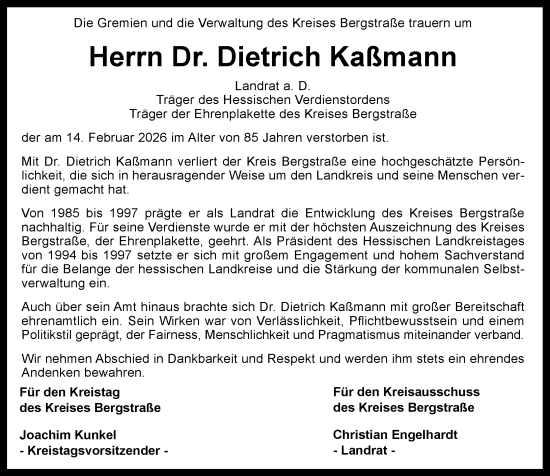 Die Gremien und die Verwaltung des Kreises Bergstraße trauern um

Herrn Dr. Dietrich Kaßmann

Landrat a. D.
Träger des Hessischen Verdienstordens
Träger der Ehrenplakette des Kreises Bergstraße

der am 14. Februar 2026 im Alter von 85 Jahren verstorben ist.

Mit Dr. Dietrich Kaßmann verliert der Kreis Bergstraße eine hochgeschätzte Persönlichkeit, die sich in herausragender Weise um den Landkreis und seine Menschen verdient gemacht hat.

Von 1985 bis 1997 prägte er als Landrat die Entwicklung des Kreises Bergstraße nachhaltig. Für seine Verdienste wurde er mit der höchsten Auszeichnung des Kreises Bergstraße, der Ehrenplakette, geehrt. Als Präsident des Hessischen Landkreistages von 1994 bis 1997 setzte er sich mit großem Engagement und hohem Sachverstand für die Belange der hessischen Landkreise und die Stärkung der kommunalen Selbstverwaltung ein.

Auch über sein Amt hinaus brachte sich Dr. Dietrich Kaßmann mit großer Bereitschaft ehrenamtlich ein. Sein Wirken war von Verlässlichkeit, Pflichtbewusstsein und einem Politikstil geprägt, der Fairness, Menschlichkeit und Pragmatismus miteinander verband.

Wir nehmen Abschied in Dankbarkeit und Respekt und werden ihm stets ein ehrendes Andenken bewahren.

Für den Kreistag
des Kreises Bergstraße

Joachim Kunkel
- Kreistagsvorsitzender -

Für den Kreisausschuss
des Kreises Bergstraße

Christian Engelhardt
- Landrat -